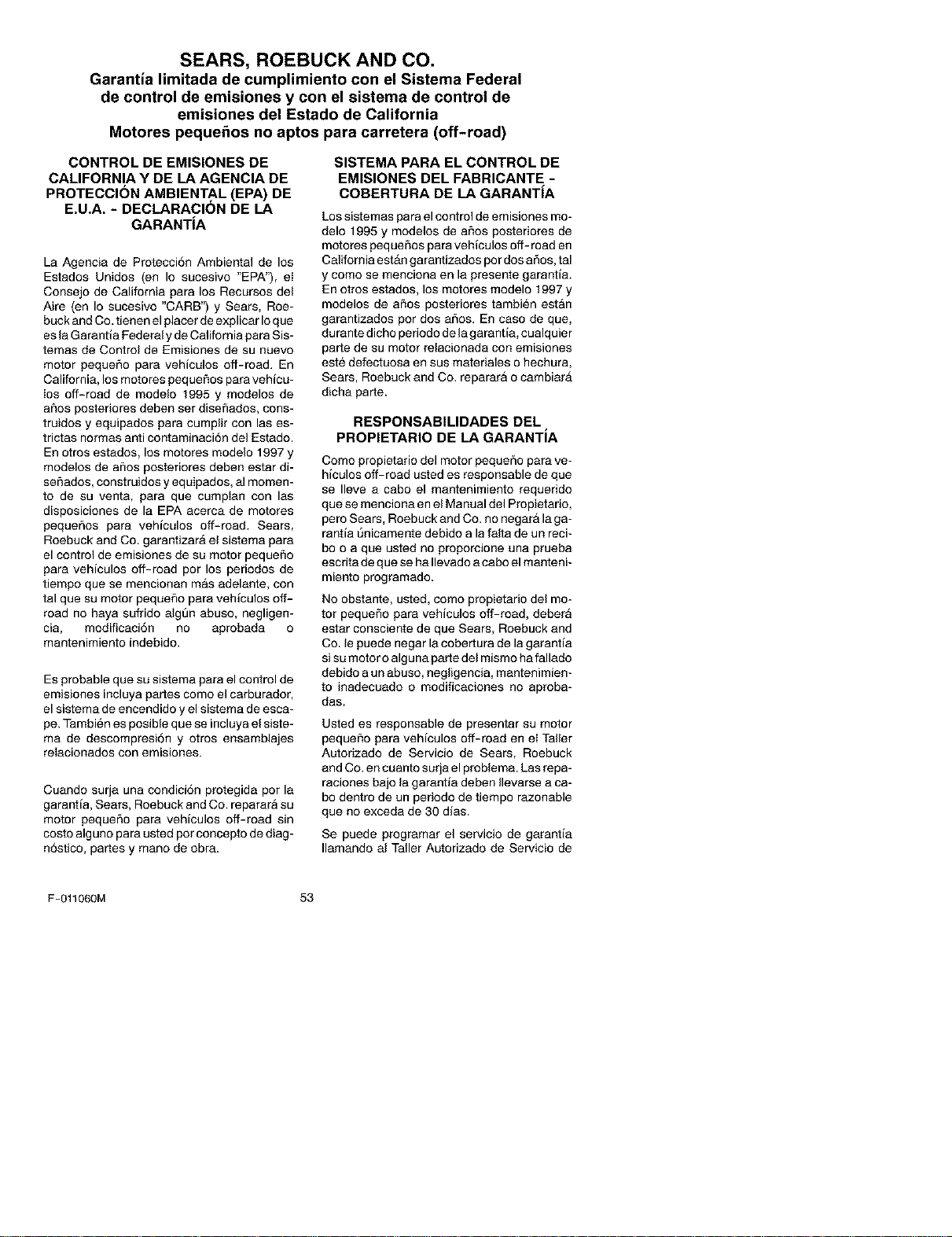 SEARS, ROEBUCK AND CO.
Garantía limitada de cumplimiento con el Sistema Federal de control de emisiones y con el sistema de control de emisiones del Estado de California
Motores pequeños no aptos para carretera (off-road)

CONTROL DE EMISIONES DE CALIFORNIA Y DE LA AGENCIA DE PROTECCIÓN AMBIENTAL (EPA) DE E.U.A. - DECLARACIÓN DE LA GARANTÍA

La Agencia de Protección Ambiental de los Estados Unidos (en lo sucesivo "EPA"), el Consejo de California para los Recursos del Aire (en lo sucesivo "CARB") y Sears, Roebuck and Co. tienen el placer de explicar lo que es la Garantía Federal y de California para Sistemas de Control de Emisiones de su nuevo motor pequeño para vehículos off-road. En California, los motores pequeños para vehículos off-road de modelo 1995 y modelos de años posteriores deben ser diseñados, construidos y equipados para cumplir con las estrictas normas anti contaminación del Estado. En otros estados, los motores modelo 1997 y modelos de años posteriores deben estar diseñados, construidos y equipados, al momento de su venta, para que cumplan con las disposiciones de la EPA acerca de motores pequeños para vehículos off-road. Sears, Roebuck and Co. garantizará el sistema para el control de emisiones de su motor pequeño para vehículos off-road por los periodos de tiempo que se mencionan más adelante, con tal que su motor pequeño para vehículos off-road no haya sufrido algún abuso, negligencia, modificación no aprobada o mantenimiento indebido.

Es probable que su sistema para el control de emisiones incluya partes como el carburador, el sistema de encendido y el sistema de escape. También es posible que se incluya el sistema de descompresión y otros ensamblajes relacionados con emisiones.

Cuando surja una condición protegida por la garantía, Sears, Roebuck and Co. reparará su motor pequeño para vehículos off-road sin costo alguno para usted por concepto de diagnóstico, partes y mano de obra.

SISTEMA PARA EL CONTROL DE EMISIONES DEL FABRICANTE - COBERTURA DE LA GARANTÍA

Los sistemas para el control de emisiones modelo 1995 y modelos de años posteriores de motores pequeños para vehículos off-road en California están garantizados por dos años, tal y como se menciona en la presente garantía. En otros estados, los motores modelo 1997 y modelos de años posteriores también están garantizados por dos años. En caso de que, durante dicho periodo de la garantía, cualquier parte de su motor relacionada con emisiones esté defectuosa en sus materiales o hechura, Sears, Roebuck and Co. reparará o cambiará dicha parte.

RESPONSABILIDADES DEL PROPIETARIO DE LA GARANTÍA

Como propietario del motor pequeño para vehículos off-road usted es responsable de que se lleve a cabo el mantenimiento requerido que se menciona en el Manual del Propietario, pero Sears, Roebuck and Co. no negará la garantía únicamente debido a la falta de un recibo o a que usted no proporcione una prueba escrita de que se ha llevado a cabo el mantenimiento programado.

No obstante, usted, como propietario del motor pequeño para vehículos off-road, deberá estar consciente de que Sears, Roebuck and Co. le puede negar la cobertura de la garantía si su motor o alguna parte del mismo ha fallado debido a un abuso, negligencia, mantenimiento inadecuado o modificaciones no aprobadas.

Usted es responsable de presentar su motor pequeño para vehículos off-road en el Taller Autorizado de Servicio de Sears, Roebuck and Co. en cuanto surja el problema. Las reparaciones bajo la garantía deben llevarse a cabo dentro de un periodo de tiempo razonable que no exceda de 30 días.

Se puede programar el servicio de garantía llamando al Taller Autorizado de Servicio de

F-011060M 53